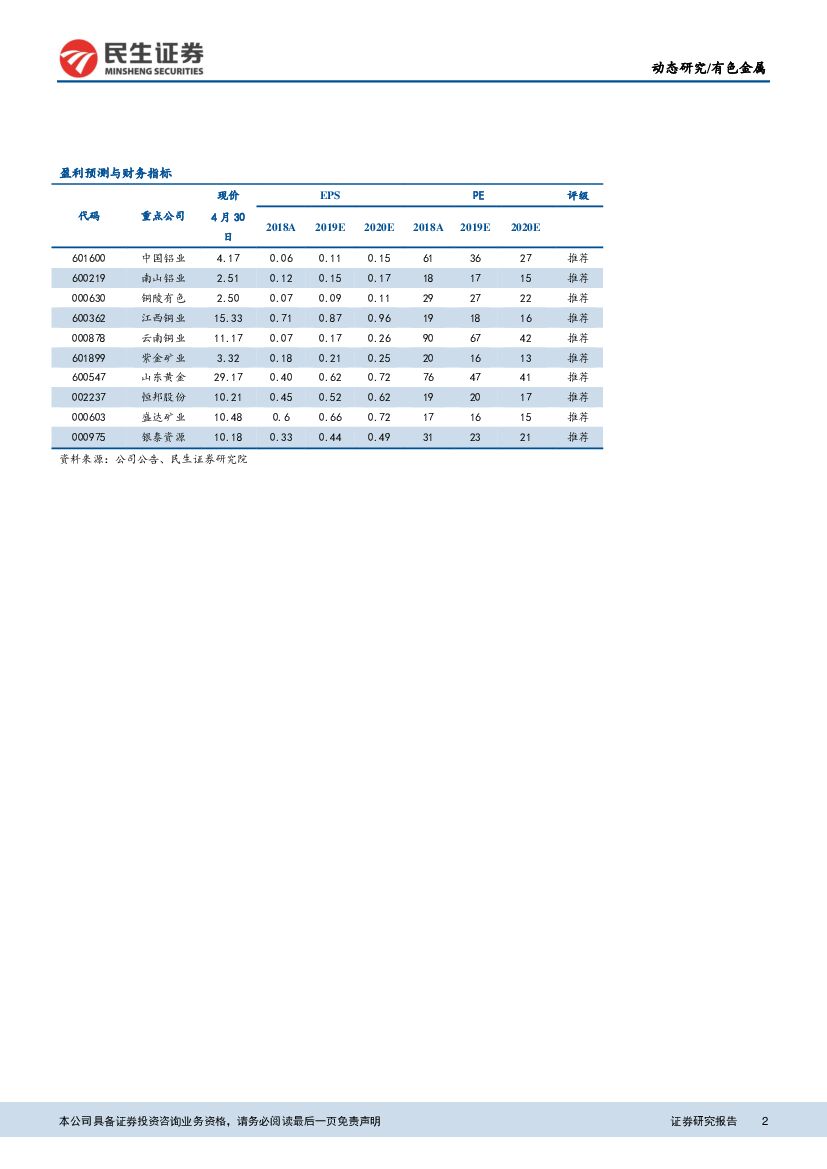 民生证券
MINSHENG SECURITIES

动态研究/有色金属

盈利预测与财务指标

| 代码 | 重点公司 | 现价 4月30日 | EPS 2018A | EPS 2019E | EPS 2020E | PE 2018A | PE 2019E | PE 2020E | 评级 |
|---|---|---|---|---|---|---|---|---|---|
| 601600 | 中国铝业 | 4.17 | 0.06 | 0.11 | 0.15 | 61 | 36 | 27 | 推荐 |
| 600219 | 南山铝业 | 2.51 | 0.12 | 0.15 | 0.17 | 18 | 17 | 15 | 推荐 |
| 000630 | 铜陵有色 | 2.50 | 0.07 | 0.09 | 0.11 | 29 | 27 | 22 | 推荐 |
| 600362 | 江西铜业 | 15.33 | 0.71 | 0.87 | 0.96 | 19 | 18 | 16 | 推荐 |
| 000878 | 云南铜业 | 11.17 | 0.07 | 0.17 | 0.26 | 90 | 67 | 42 | 推荐 |
| 601899 | 紫金矿业 | 3.32 | 0.18 | 0.21 | 0.25 | 20 | 16 | 13 | 推荐 |
| 600547 | 山东黄金 | 29.17 | 0.40 | 0.62 | 0.72 | 76 | 47 | 41 | 推荐 |
| 002237 | 恒邦股份 | 10.21 | 0.45 | 0.52 | 0.62 | 19 | 20 | 17 | 推荐 |
| 000603 | 盛达矿业 | 10.48 | 0.6 | 0.66 | 0.72 | 17 | 16 | 15 | 推荐 |
| 000975 | 银泰资源 | 10.18 | 0.33 | 0.44 | 0.49 | 31 | 23 | 21 | 推荐 |

资料来源：公司公告、民生证券研究院

本公司具备证券投资咨询业务资格，请务必阅读最后一页免责声明

证券研究报告 2